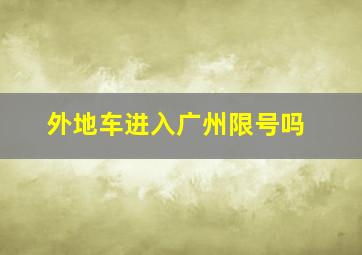 外地车进入广州限号吗